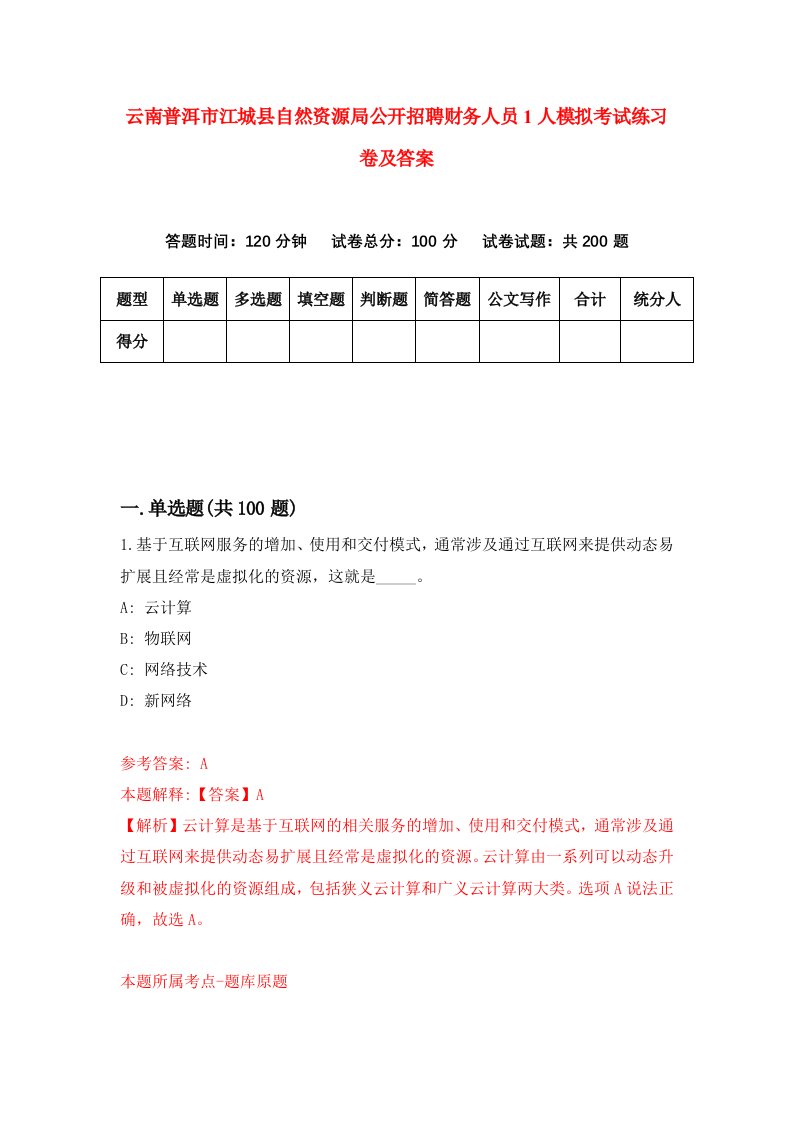 云南普洱市江城县自然资源局公开招聘财务人员1人模拟考试练习卷及答案

答题时间：120分钟　试卷总分：100分　试卷试题：共200题

| 题型 | 单选题 | 多选题 | 填空题 | 判断题 | 简答题 | 公文写作 | 合计 | 统分人 |
|---|---|---|---|---|---|---|---|---|
| 得分 | | | | | | | | |

一.单选题(共100题)

1.基于互联网服务的增加、使用和交付模式，通常涉及通过互联网来提供动态易扩展且经常是虚拟化的资源，这就是_____。

A: 云计算

B: 物联网

C: 网络技术

D: 新网络

参考答案: A

本题解释:【答案】A

【解析】云计算是基于互联网的相关服务的增加、使用和交付模式，通常涉及通过互联网来提供动态易扩展且经常是虚拟化的资源。云计算由一系列可以动态升级和被虚拟化的资源组成，包括狭义云计算和广义云计算两大类。选项A说法正确，故选A。

本题所属考点-题库原题